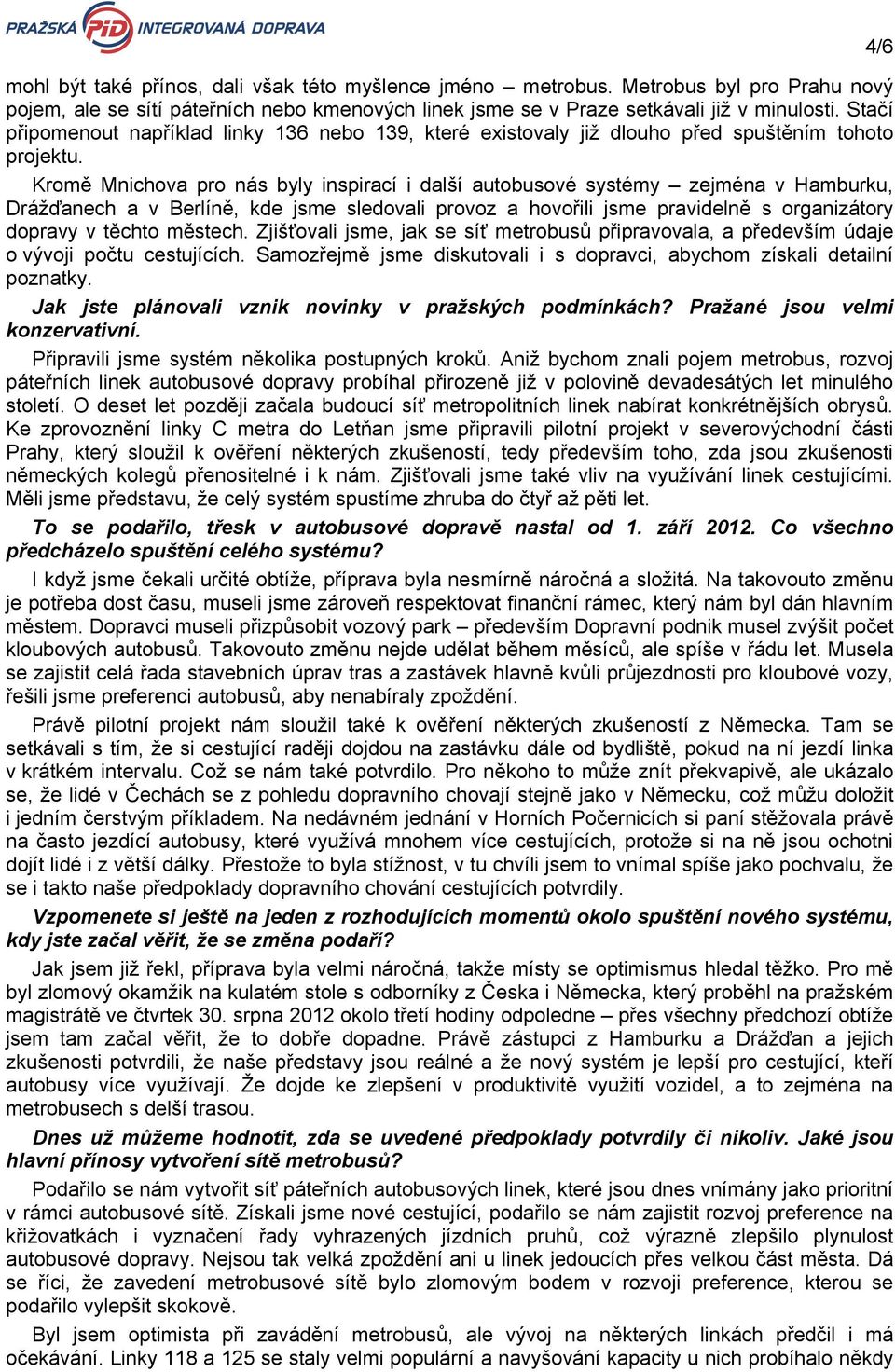 PRAŽSKÁ PID INTEGROVANÁ DOPRAVA

4/6

mohl být také přínos, dali však této myšlence jméno – metrobus. Metrobus byl pro Prahu nový pojem, ale se sítí páteřních nebo kmenových linek jsme se v Praze setkávali již v minulosti. Stačí připomenout například linky 136 nebo 139, které existovaly již dlouho před spuštěním tohoto projektu.

Kromě Mnichova pro nás byly inspirací i další autobusové systémy – zejména v Hamburku, Drážďanech a v Berlíně, kde jsme sledovali provoz a hovořili jsme pravidelně s organizátory dopravy v těchto městech. Zjišťovali jsme, jak se síť metrobusů připravovala, a především údaje o vývoji počtu cestujících. Samozřejmě jsme diskutovali i s dopravci, abychom získali detailní poznatky.

Jak jste plánovali vznik novinky v pražských podmínkách? Pražané jsou velmi konzervativní.

Připravili jsme systém několika postupných kroků. Aniž bychom znali pojem metrobus, rozvoj páteřních linek autobusové dopravy probíhal přirozeně již v polovině devadesátých let minulého století. O deset let později začala budoucí síť metropolitních linek nabírat konkrétnějších obrysů. Ke zprovoznění linky C metra do Letňan jsme připravili pilotní projekt v severovýchodní části Prahy, který sloužil k ověření některých zkušeností, tedy především toho, zda jsou zkušenosti německých kolegů přenositelné i k nám. Zjišťovali jsme také vliv na využívání linek cestujícími. Měli jsme představu, že celý systém spustíme zhruba do čtyř až pěti let.

To se podařilo, třesk v autobusové dopravě nastal od 1. září 2012. Co všechno předcházelo spuštění celého systému?

I když jsme čekali určité obtíže, příprava byla nesmírně náročná a složitá. Na takovouto změnu je potřeba dost času, museli jsme zároveň respektovat finanční rámec, který nám byl dán hlavním městem. Dopravci museli přizpůsobit vozový park – především Dopravní podnik musel zvýšit počet kloubových autobusů. Takovouto změnu nejde udělat během měsíců, ale spíše v řádu let. Musela se zajistit celá řada stavebních úprav tras a zastávek hlavně kvůli průjezdnosti pro kloubové vozy, řešili jsme preferenci autobusů, aby nenabíraly zpoždění.

Právě pilotní projekt nám sloužil také k ověření některých zkušeností z Německa. Tam se setkávali s tím, že si cestující raději dojdou na zastávku dále od bydliště, pokud na ní jezdí linka v krátkém intervalu. Což se nám také potvrdilo. Pro někoho to může znít překvapivě, ale ukázalo se, že lidé v Čechách se z pohledu dopravního chovají stejně jako v Německu, což můžu doložit i jedním čerstvým příkladem. Na nedávném jednání v Horních Počernicích si paní stěžovala právě na často jezdící autobusy, které využívá mnohem více cestujících, protože si na ně jsou ochotni dojít lidé i z větší dálky. Přestože to byla stížnost, v tu chvíli jsem to vnímal spíše jako pochvalu, že se i takto naše předpoklady dopravního chování cestujících potvrdily.

Vzpomenete si ještě na jeden z rozhodujících momentů okolo spuštění nového systému, kdy jste začal věřit, že se změna podaří?

Jak jsem již řekl, příprava byla velmi náročná, takže místy se optimismus hledal těžko. Pro mě byl zlomový okamžik na kulatém stole s odborníky z Česka i Německa, který proběhl na pražském magistrátě ve čtvrtek 30. srpna 2012 okolo třetí hodiny odpoledne – přes všechny předchozí obtíže jsem tam začal věřit, že to dobře dopadne. Právě zástupci z Hamburku a Drážďan a jejich zkušenosti potvrdili, že naše představy jsou reálné a že nový systém je lepší pro cestující, kteří autobusy více využívají. Že dojde ke zlepšení v produktivitě využití vozidel, a to zejména na metrobusech s delší trasou.

Dnes už můžeme hodnotit, zda se uvedené předpoklady potvrdily či nikoliv. Jaké jsou hlavní přínosy vytvoření sítě metrobusů?

Podařilo se nám vytvořit síť páteřních autobusových linek, které jsou dnes vnímány jako prioritní v rámci autobusové sítě. Získali jsme nové cestující, podařilo se nám zajistit rozvoj preference na křižovatkách i vyznačení řady vyhrazených jízdních pruhů, což výrazně zlepšilo plynulost autobusové dopravy. Nejsou tak velká zpoždění ani u linek jedoucích přes velkou část města. Dá se říci, že zavedení metrobusové sítě bylo zlomovým bodem v rozvoji preference, kterou se podařilo vylepšit skokově.

Byl jsem optimista při zavádění metrobusů, ale vývoj na některých linkách předčil i má očekávání. Linky 118 a 125 se staly velmi populární a navyšování kapacity u nich probíhalo někdy